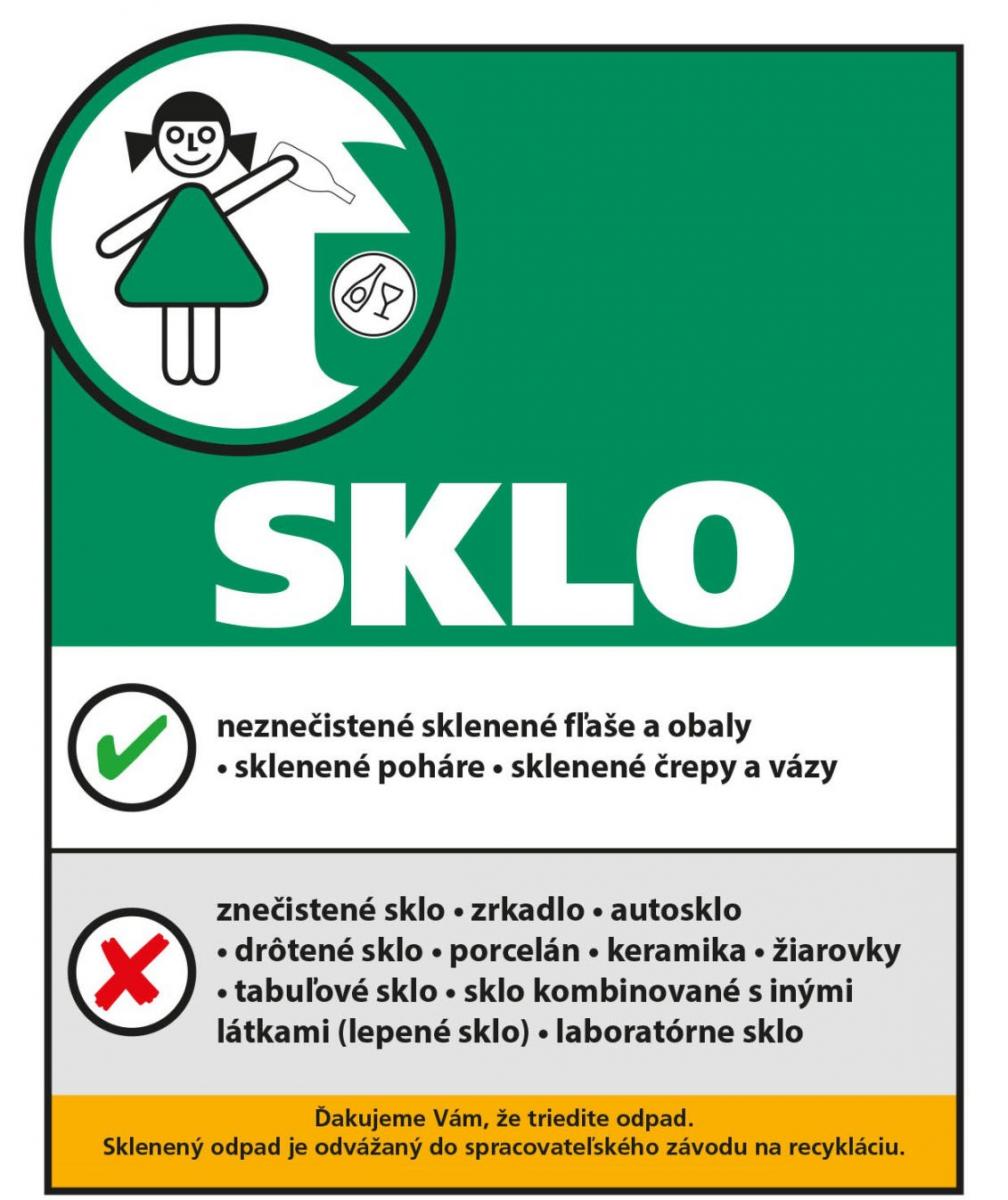 SKLO

neznečistené sklenené fľaše a obaly • sklenené poháre • sklenené črepy a vázy

znečistené sklo • zrkadlo • autosklo • drôtené sklo • porcelán • keramika • žiarovky • tabuľové sklo • sklo kombinované s inými látkami (lepené sklo) • laboratórne sklo

Ďakujeme Vám, že triedite odpad.
Sklenený odpad je odvážaný do spracovateľského závodu na recykláciu.